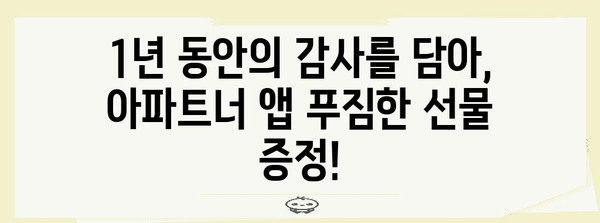 1년 동안의 감사를 담아, 아파트너 앱 푸짐한 선물 증정!